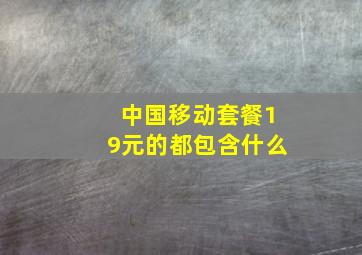 中国移动套餐19元的都包含什么